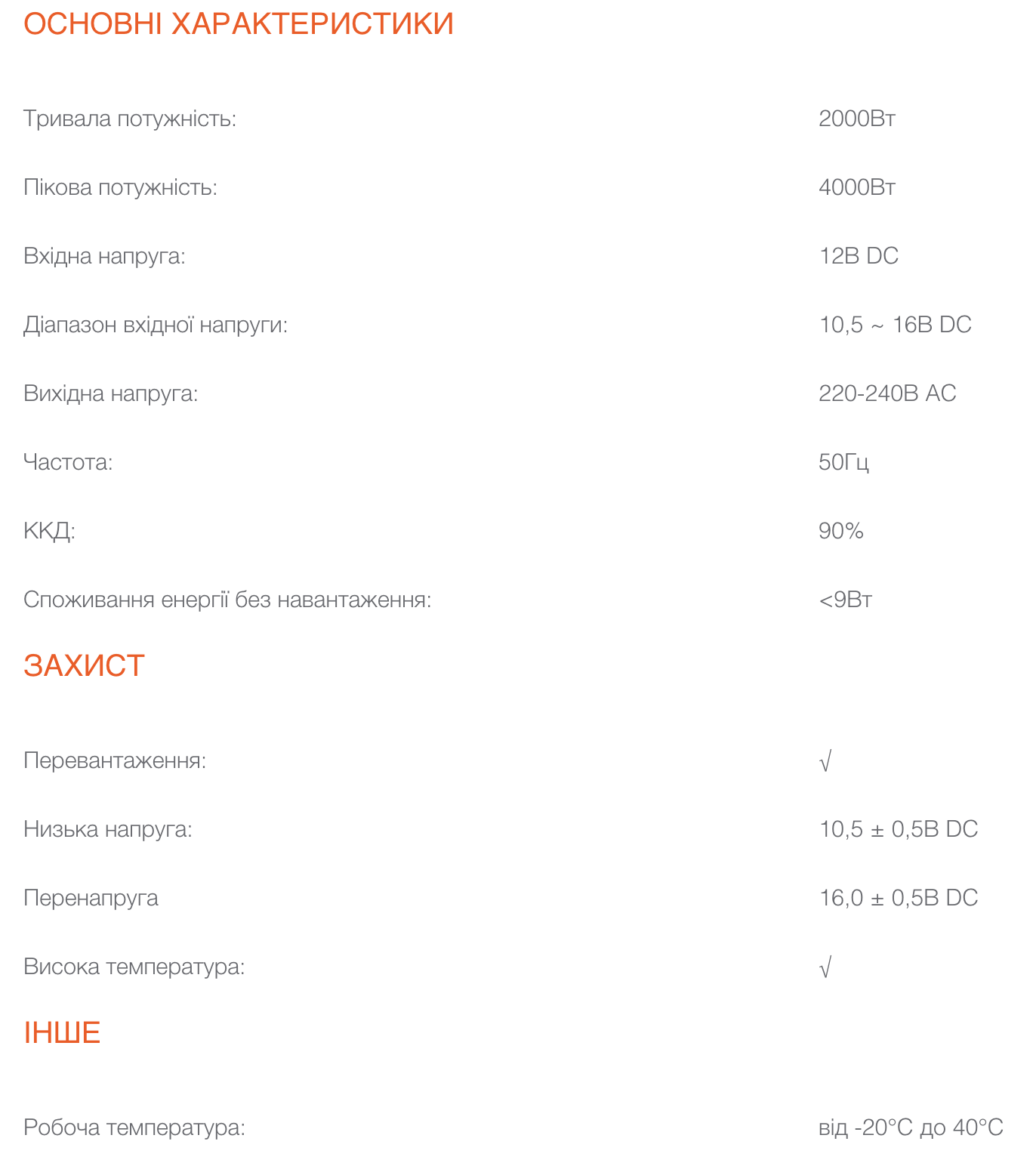 ОСНОВНІ ХАРАКТЕРИСТИКИ

Тривала потужність: 2000Вт

Пікова потужність: 4000Вт

Вхідна напруга: 12В DC

Діапазон вхідної напруги: 10,5 ~ 16В DC

Вихідна напруга: 220-240В AC

Частота: 50Гц

ККД: 90%

Споживання енергії без навантаження: <9Вт

ЗАХИСТ

Перевантаження: √

Низька напруга: 10,5 ± 0,5В DC

Перенапруга 16,0 ± 0,5В DC

Висока температура: √

ІНШЕ

Робоча температура: від -20°C до 40°C